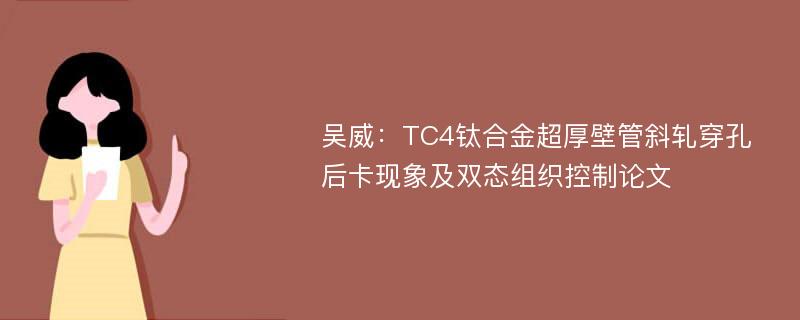 吴威：TC4钛合金超厚壁管斜轧穿孔后卡现象及双态组织控制论文